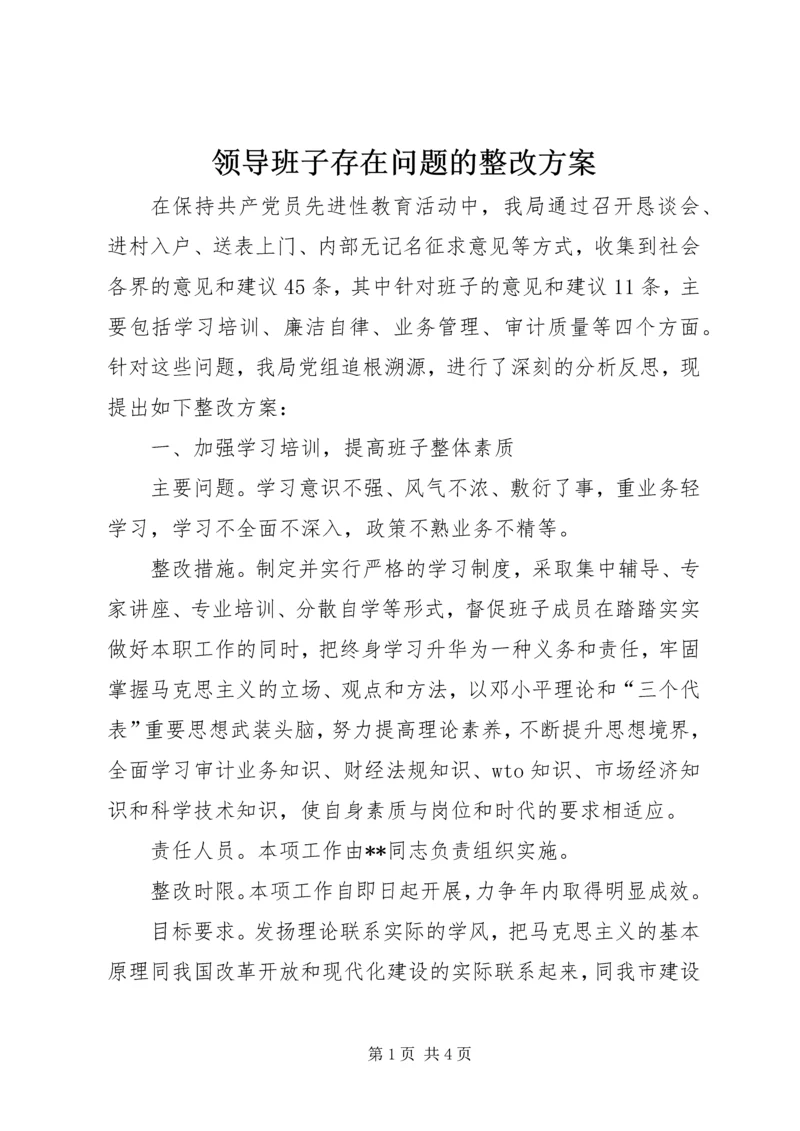 领导班子存在问题的整改方案

在保持共产党员先进性教育活动中，我局通过召开恳谈会、进村入户、送表上门、内部无记名征求意见等方式，收集到社会各界的意见和建议45条，其中针对班子的意见和建议11条，主要包括学习培训、廉洁自律、业务管理、审计质量等四个方面。针对这些问题，我局党组追根溯源，进行了深刻的分析反思，现提出如下整改方案：

一、加强学习培训，提高班子整体素质

主要问题。学习意识不强、风气不浓、敷衍了事，重业务轻学习，学习不全面不深入，政策不熟业务不精等。

整改措施。制定并实行严格的学习制度，采取集中辅导、专家讲座、专业培训、分散自学等形式，督促班子成员在踏踏实实做好本职工作的同时，把终身学习升华为一种义务和责任，牢固掌握马克思主义的立场、观点和方法，以邓小平理论和“三个代表”重要思想武装头脑，努力提高理论素养，不断提升思想境界，全面学习审计业务知识、财经法规知识、wto知识、市场经济知识和科学技术知识，使自身素质与岗位和时代的要求相适应。

责任人员。本项工作由**同志负责组织实施。

整改时限。本项工作自即日起开展，力争年内取得明显成效。

目标要求。发扬理论联系实际的学风，把马克思主义的基本原理同我国改革开放和现代化建设的实际联系起来，同我市建设

第1页 共4页